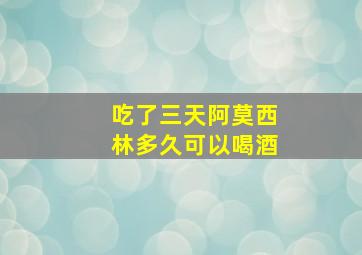 吃了三天阿莫西林多久可以喝酒